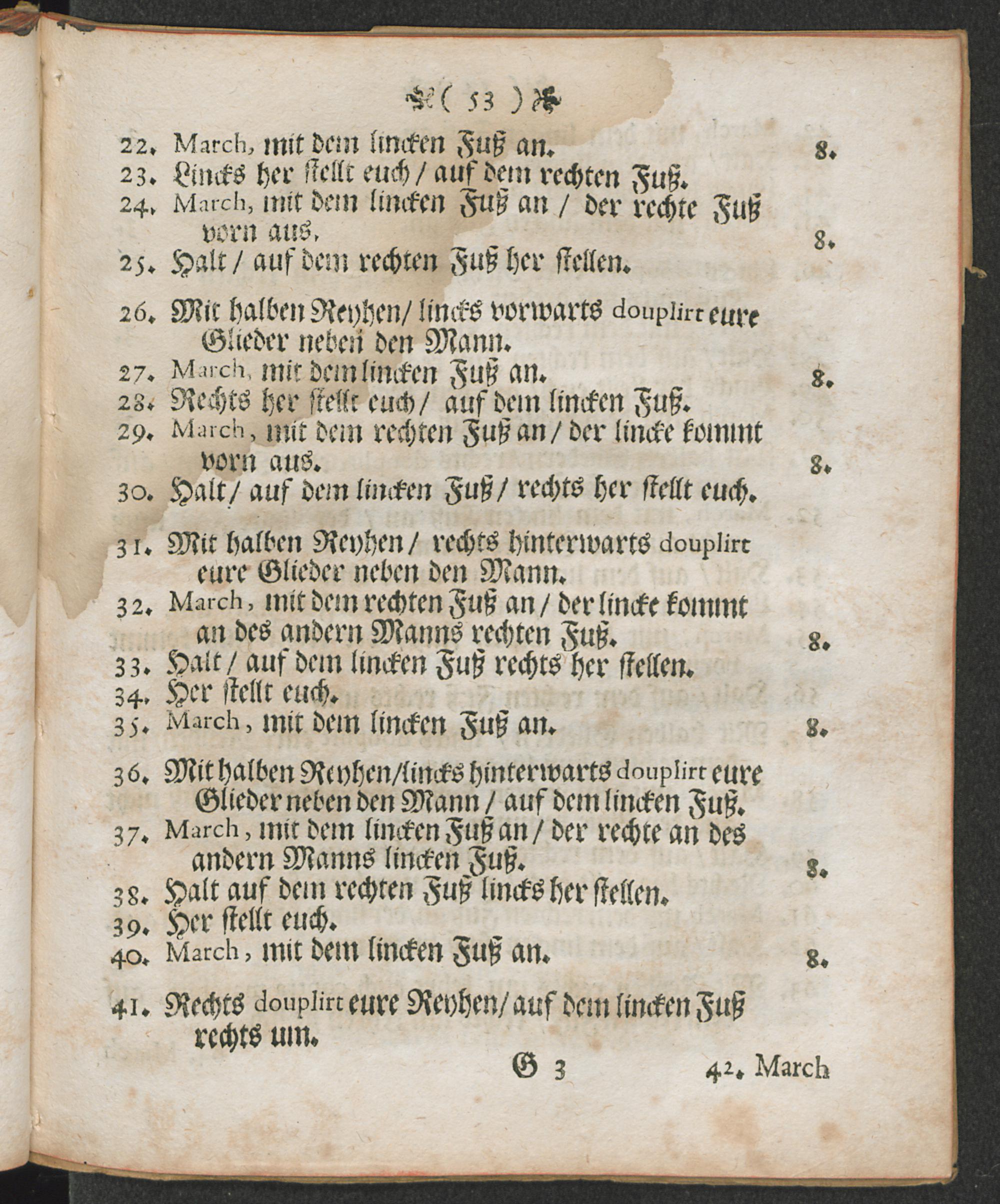 ( 53 )

22. March, mit dem lincken Fuß an. 8.
23. Lincks her stellt euch / auf dem rechten Fuß.
24. March, mit dem lincken Fuß an / der rechte Fuß vorn aus. 8.
25. Halt / auf dem rechten Fuß her stellen.

26. Mit halben Reyhen / lincks vorwarts douplirt eure Glieder neben den Mann.
27. March, mit dem lincken Fuß an. 8.
28. Rechts her stellt euch / auf dem lincken Fuß.
29. March, mit dem rechten Fuß an / der lincke kommt vorn aus. 8.
30. Halt / auf dem lincken Fuß / rechts her stellt euch.

31. Mit halben Reyhen / rechts hinterwarts douplirt eure Glieder neben den Mann.
32. March, mit dem rechten Fuß an / der lincke kommt an des andern Manns rechten Fuß. 8.
33. Halt / auf dem lincken Fuß rechts her stellen.
34. Her stellt euch.
35. March, mit dem lincken Fuß an. 8.

36. Mit halben Reyhen / lincks hinterwarts douplirt eure Glieder neben den Mann / auf dem lincken Fuß.
37. March, mit dem lincken Fuß an / der rechte an des andern Manns lincken Fuß. 8.
38. Halt auf dem rechten Fuß lincks her stellen.
39. Her stellt euch.
40. March, mit dem lincken Fuß an. 8.

41. Rechts douplirt eure Reyhen / auf dem lincken Fuß rechts um.

G 3 42. March